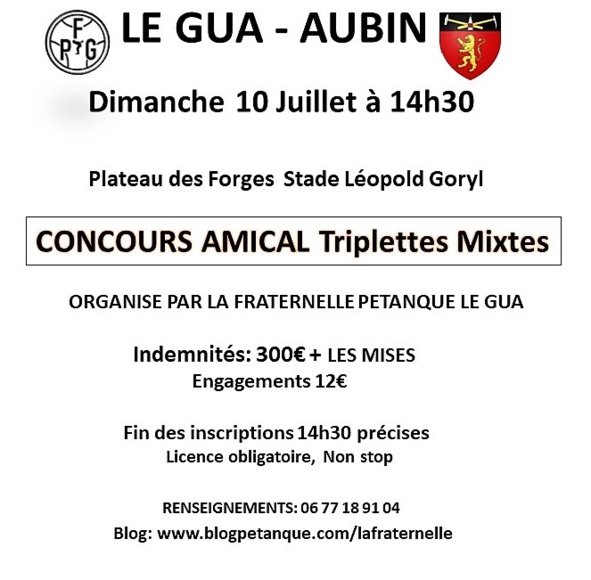 F P G

LE GUA - AUBIN

Dimanche 10 Juillet à 14h30

Plateau des Forges Stade Léopold Goryl

CONCOURS AMICAL Triplettes Mixtes

ORGANISE PAR LA FRATERNELLE PETANQUE LE GUA

Indemnités: 300€ + LES MISES
Engagements 12€

Fin des inscriptions 14h30 précises
Licence obligatoire, Non stop

RENSEIGNEMENTS: 06 77 18 91 04
Blog: www.blogpetanque.com/lafraternelle